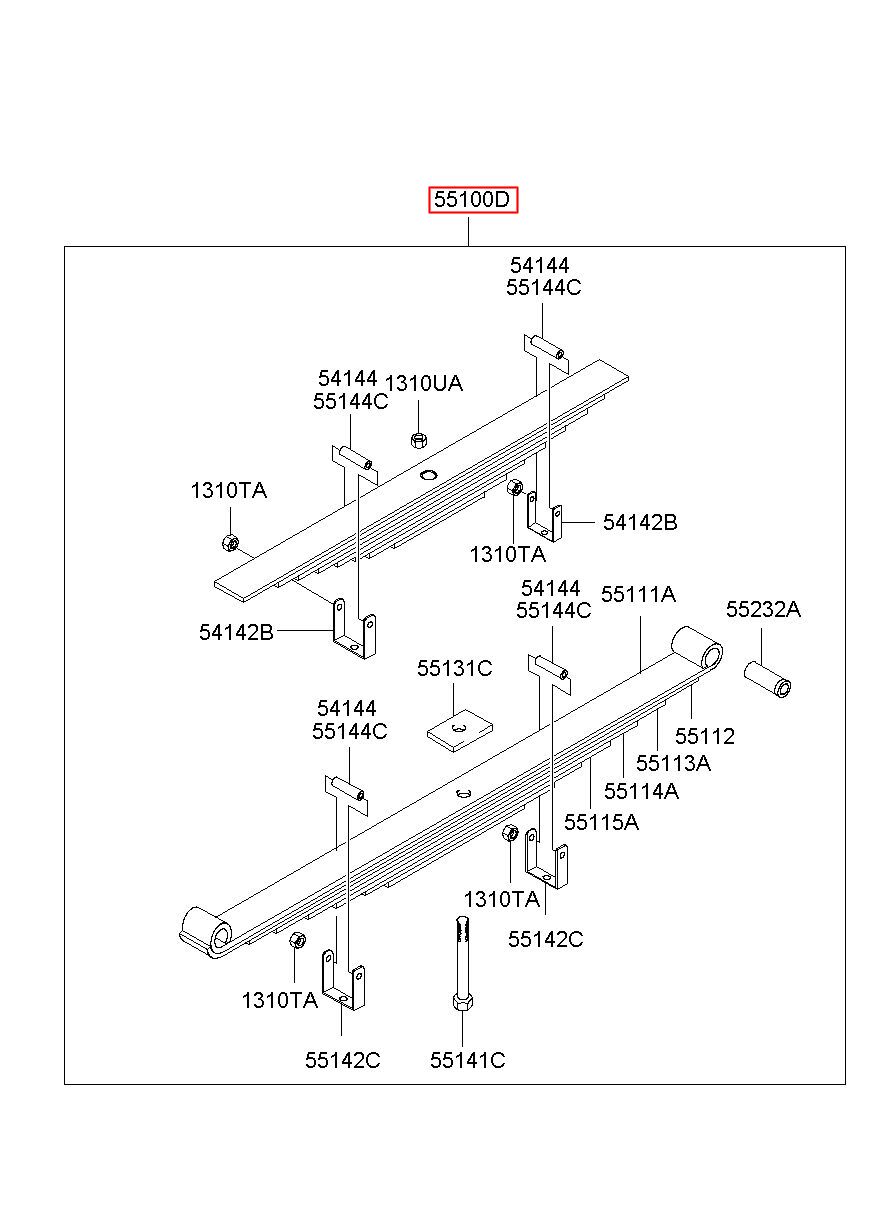 55100D

54144
55144C

54144
55144C

1310UA

1310TA

1310TA

54142B

54142B

54144
55144C

55111A

55232A

55131C

54144
55144C

55112

55113A

55114A

55115A

1310TA

55142C

1310TA

55142C

55141C